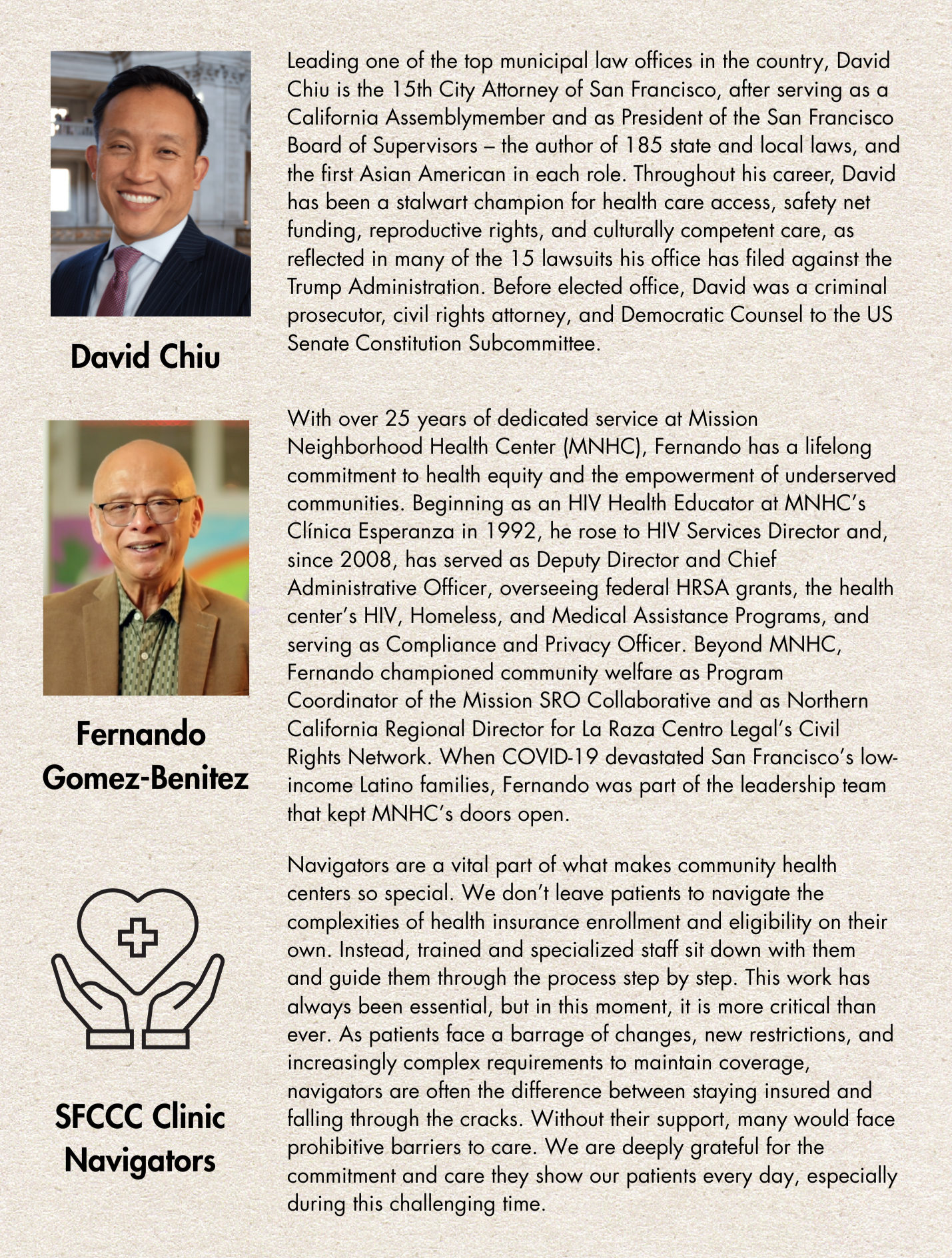 David Chiu

Leading one of the top municipal law offices in the country, David Chiu is the 15th City Attorney of San Francisco, after serving as a California Assemblymember and as President of the San Francisco Board of Supervisors – the author of 185 state and local laws, and the first Asian American in each role. Throughout his career, David has been a stalwart champion for health care access, safety net funding, reproductive rights, and culturally competent care, as reflected in many of the 15 lawsuits his office has filed against the Trump Administration. Before elected office, David was a criminal prosecutor, civil rights attorney, and Democratic Counsel to the US Senate Constitution Subcommittee.

Fernando Gomez-Benitez

With over 25 years of dedicated service at Mission Neighborhood Health Center (MNHC), Fernando has a lifelong commitment to health equity and the empowerment of underserved communities. Beginning as an HIV Health Educator at MNHC's Clínica Esperanza in 1992, he rose to HIV Services Director and, since 2008, has served as Deputy Director and Chief Administrative Officer, overseeing federal HRSA grants, the health center's HIV, Homeless, and Medical Assistance Programs, and serving as Compliance and Privacy Officer. Beyond MNHC, Fernando championed community welfare as Program Coordinator of the Mission SRO Collaborative and as Northern California Regional Director for La Raza Centro Legal's Civil Rights Network. When COVID-19 devastated San Francisco's low-income Latino families, Fernando was part of the leadership team that kept MNHC's doors open.

SFCCC Clinic Navigators

Navigators are a vital part of what makes community health centers so special. We don't leave patients to navigate the complexities of health insurance enrollment and eligibility on their own. Instead, trained and specialized staff sit down with them and guide them through the process step by step. This work has always been essential, but in this moment, it is more critical than ever. As patients face a barrage of changes, new restrictions, and increasingly complex requirements to maintain coverage, navigators are often the difference between staying insured and falling through the cracks. Without their support, many would face prohibitive barriers to care. We are deeply grateful for the commitment and care they show our patients every day, especially during this challenging time.